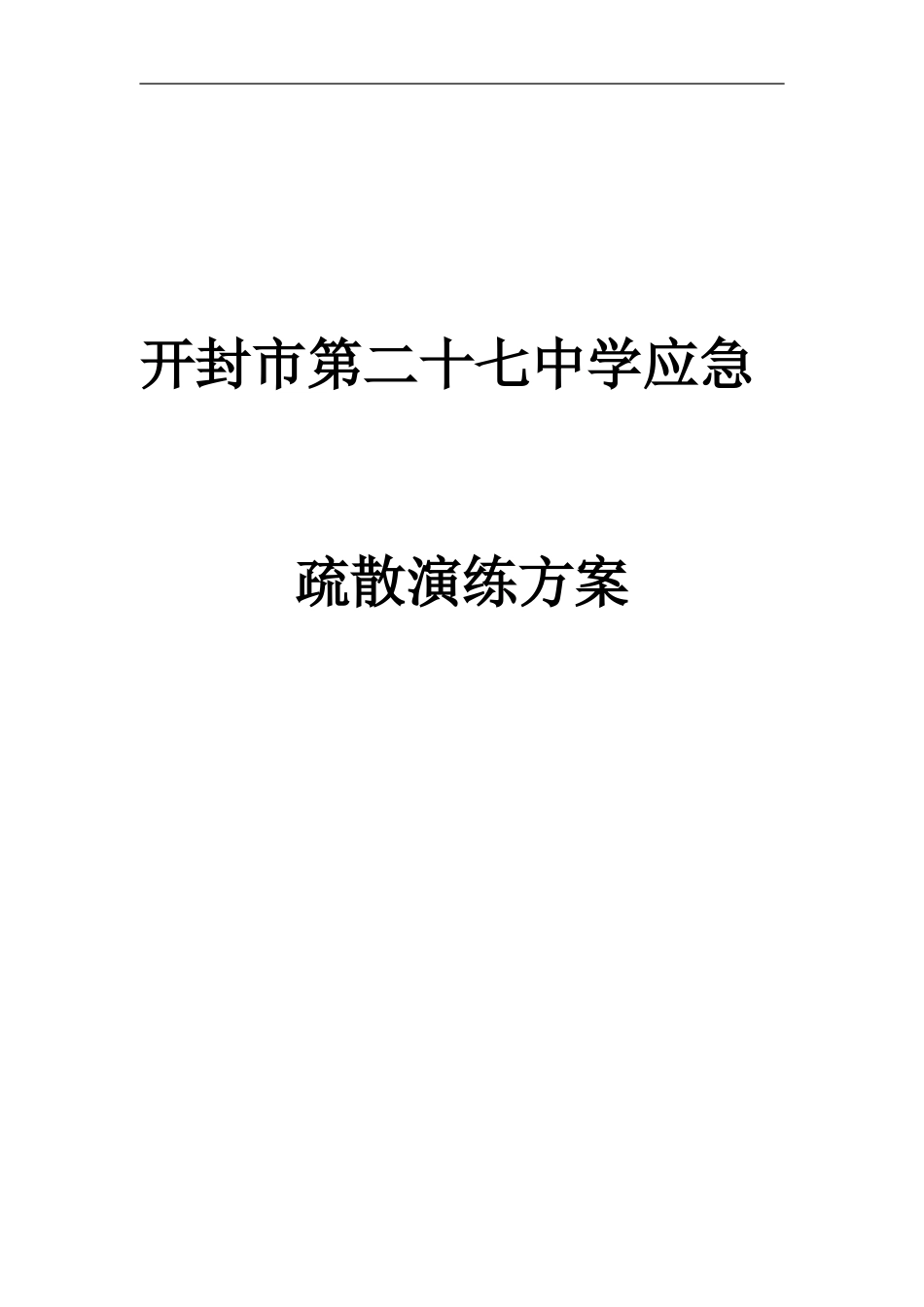 开封市第二十七中学应急

疏散演练方案